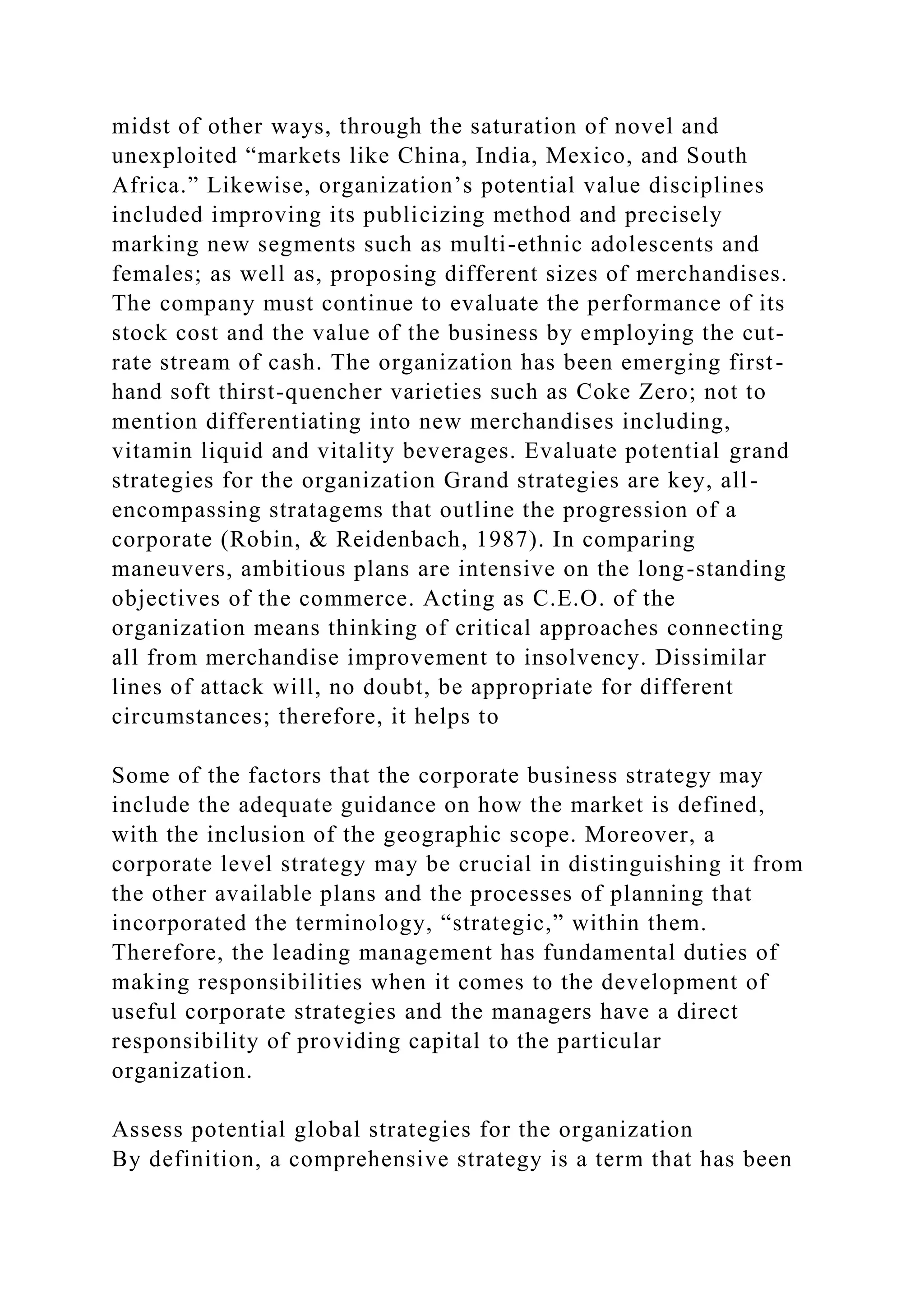 midst of other ways, through the saturation of novel and unexploited “markets like China, India, Mexico, and South Africa.” Likewise, organization’s potential value disciplines included improving its publicizing method and precisely marking new segments such as multi-ethnic adolescents and females; as well as, proposing different sizes of merchandises. The company must continue to evaluate the performance of its stock cost and the value of the business by employing the cut-rate stream of cash. The organization has been emerging first-hand soft thirst-quencher varieties such as Coke Zero; not to mention differentiating into new merchandises including, vitamin liquid and vitality beverages. Evaluate potential grand strategies for the organization Grand strategies are key, all-encompassing stratagems that outline the progression of a corporate (Robin, & Reidenbach, 1987). In comparing maneuvers, ambitious plans are intensive on the long-standing objectives of the commerce. Acting as C.E.O. of the organization means thinking of critical approaches connecting all from merchandise improvement to insolvency. Dissimilar lines of attack will, no doubt, be appropriate for different circumstances; therefore, it helps to

Some of the factors that the corporate business strategy may include the adequate guidance on how the market is defined, with the inclusion of the geographic scope. Moreover, a corporate level strategy may be crucial in distinguishing it from the other available plans and the processes of planning that incorporated the terminology, “strategic,” within them. Therefore, the leading management has fundamental duties of making responsibilities when it comes to the development of useful corporate strategies and the managers have a direct responsibility of providing capital to the particular organization.

Assess potential global strategies for the organization
By definition, a comprehensive strategy is a term that has been